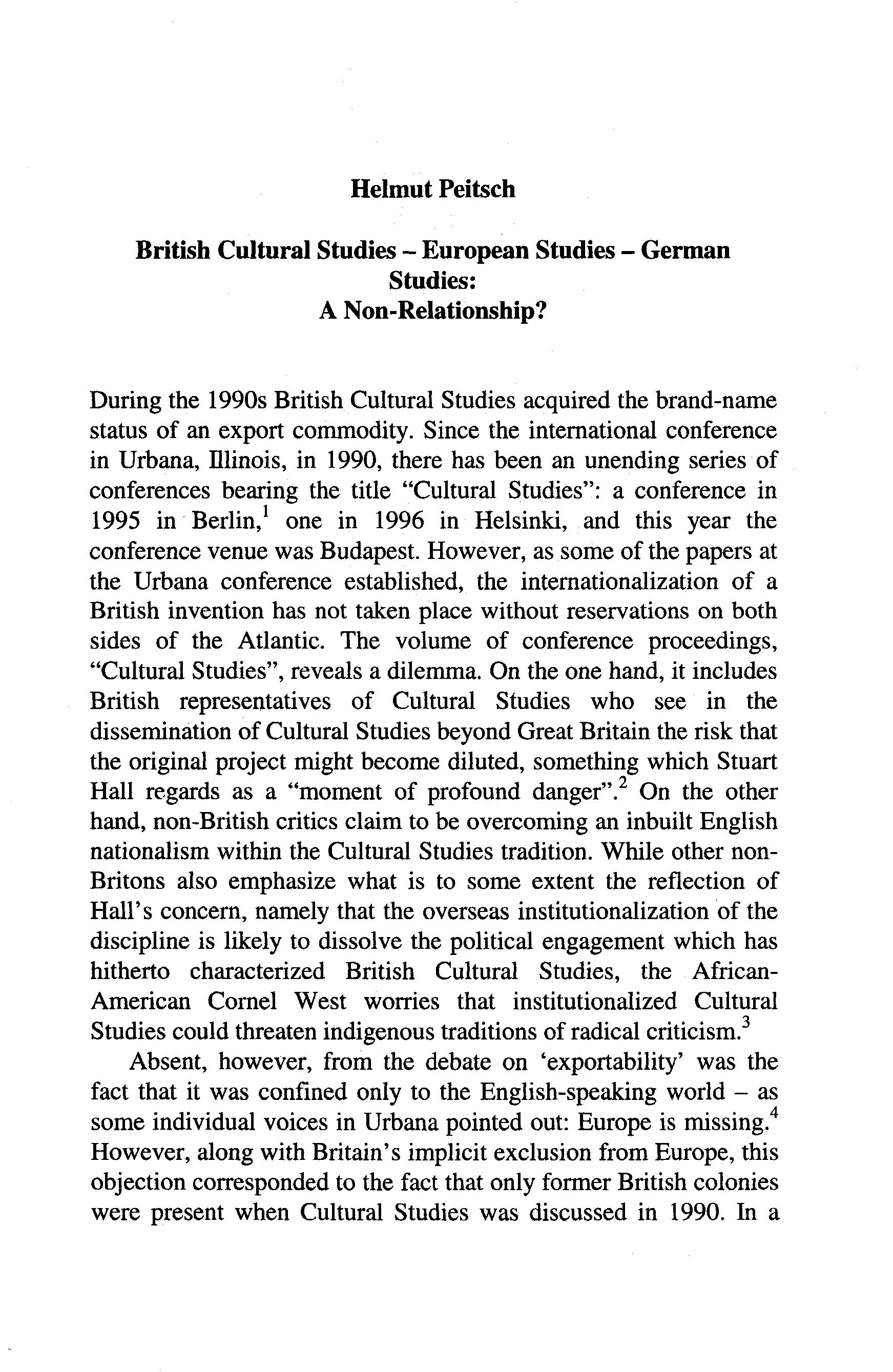 Helmut Peitsch

British Cultural Studies – European Studies – German Studies:
A Non-Relationship?

During the 1990s British Cultural Studies acquired the brand-name status of an export commodity. Since the international conference in Urbana, Illinois, in 1990, there has been an unending series of conferences bearing the title "Cultural Studies": a conference in 1995 in Berlin,$^1$ one in 1996 in Helsinki, and this year the conference venue was Budapest. However, as some of the papers at the Urbana conference established, the internationalization of a British invention has not taken place without reservations on both sides of the Atlantic. The volume of conference proceedings, "Cultural Studies", reveals a dilemma. On the one hand, it includes British representatives of Cultural Studies who see in the dissemination of Cultural Studies beyond Great Britain the risk that the original project might become diluted, something which Stuart Hall regards as a "moment of profound danger".$^2$ On the other hand, non-British critics claim to be overcoming an inbuilt English nationalism within the Cultural Studies tradition. While other non-Britons also emphasize what is to some extent the reflection of Hall's concern, namely that the overseas institutionalization of the discipline is likely to dissolve the political engagement which has hitherto characterized British Cultural Studies, the African-American Cornel West worries that institutionalized Cultural Studies could threaten indigenous traditions of radical criticism.$^3$

Absent, however, from the debate on 'exportability' was the fact that it was confined only to the English-speaking world – as some individual voices in Urbana pointed out: Europe is missing.$^4$ However, along with Britain's implicit exclusion from Europe, this objection corresponded to the fact that only former British colonies were present when Cultural Studies was discussed in 1990. In a